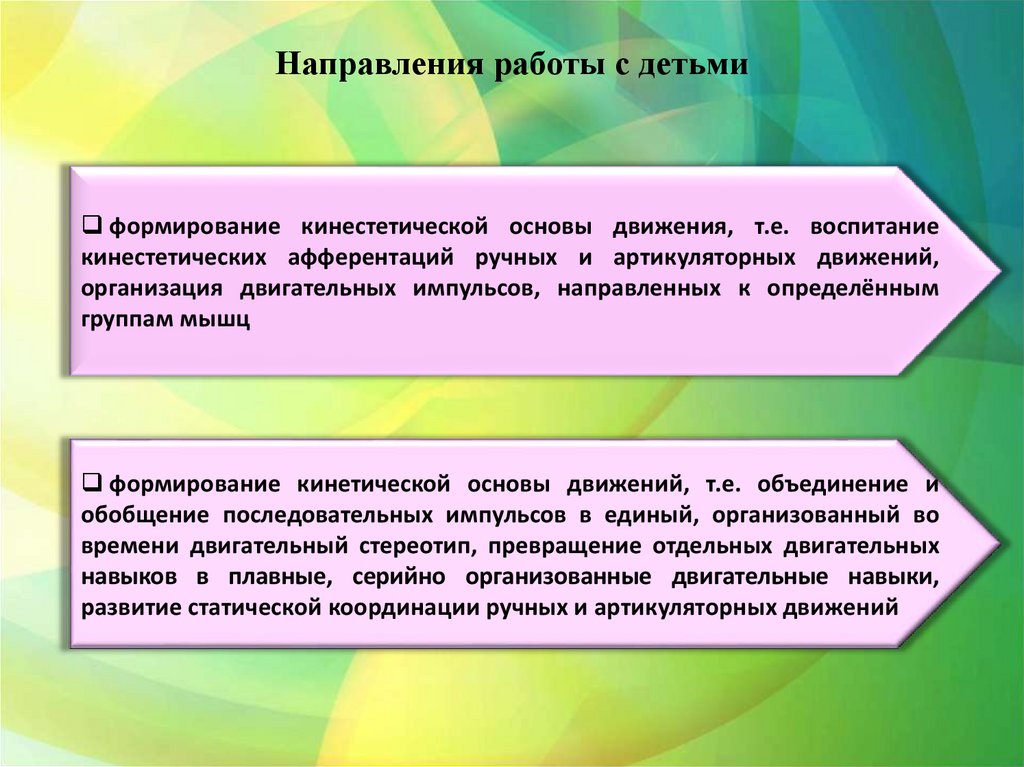 Направления работы с детьми

❑ формирование кинестетической основы движения, т.е. воспитание кинестетических афферентаций ручных и артикуляторных движений, организация двигательных импульсов, направленных к определённым группам мышц

❑ формирование кинетической основы движений, т.е. объединение и обобщение последовательных импульсов в единый, организованный во времени двигательный стереотип, превращение отдельных двигательных навыков в плавные, серийно организованные двигательные навыки, развитие статической координации ручных и артикуляторных движений